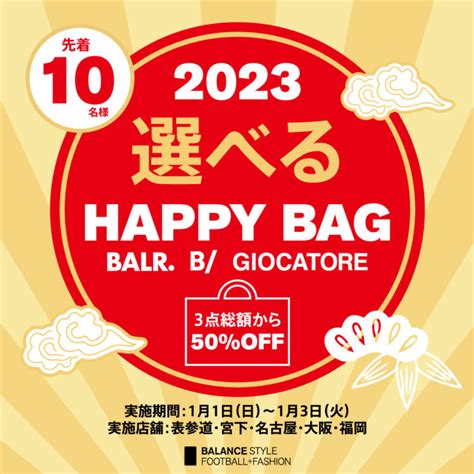 先着
10
名様

2023
選べる
HAPPY BAG
BALR. B/ GIOCATORE

3点総額から
50%OFF

実施期間：1月1日（日）～1月3日（火）
実施店舗：表参道・宮下・名古屋・大阪・福岡

BALANCE STYLE
FOOTBALL+FASHION